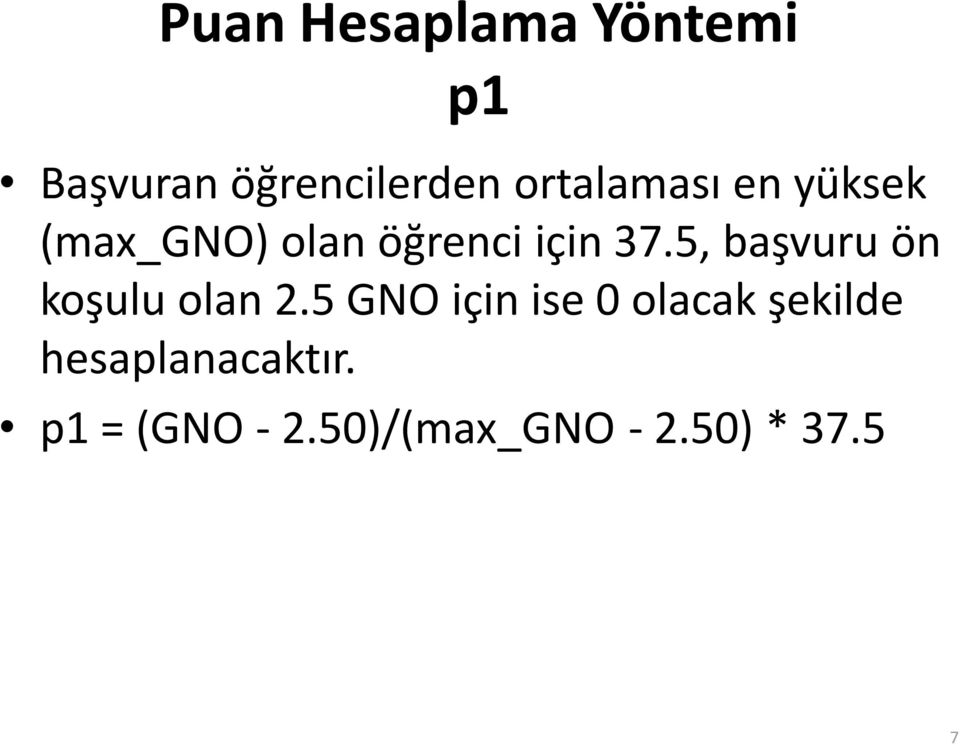 Puan Hesaplama Yöntemi
p1

• Başvuran öğrencilerden ortalaması en yüksek (max_GNO) olan öğrenci için 37.5, başvuru ön koşulu olan 2.5 GNO için ise 0 olacak şekilde hesaplanacaktır.
• p1 = (GNO - 2.50)/(max_GNO - 2.50) * 37.5

7